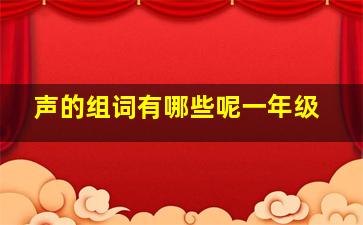 声的组词有哪些呢一年级